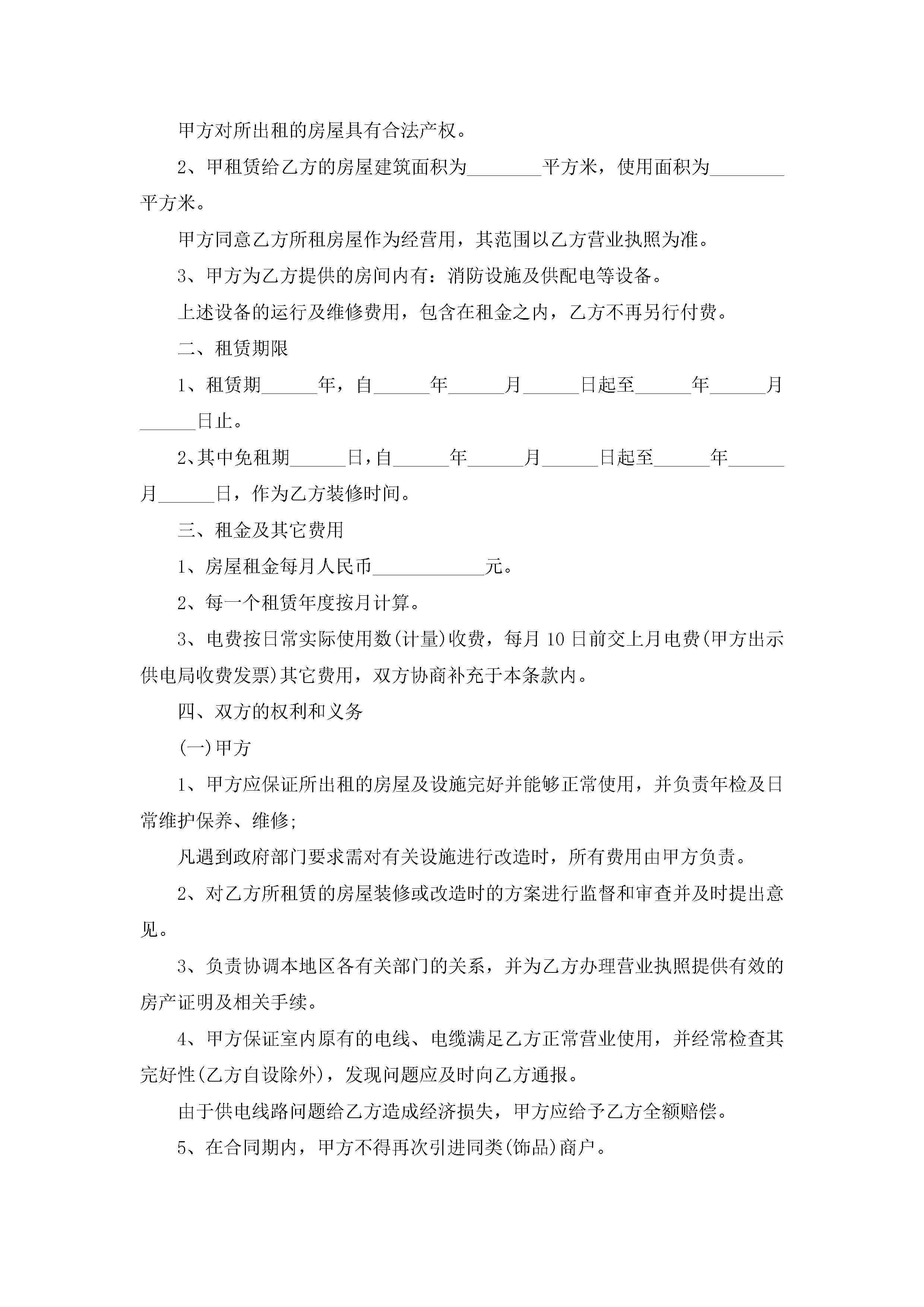 甲方对所出租的房屋具有合法产权。

2、甲租赁给乙方的房屋建筑面积为________平方米，使用面积为________平方米。

甲方同意乙方所租房屋作为经营用，其范围以乙方营业执照为准。

3、甲方为乙方提供的房间内有：消防设施及供配电等设备。

上述设备的运行及维修费用，包含在租金之内，乙方不再另行付费。

二、租赁期限

1、租赁期______年，自______年______月______日起至______年______月______日止。

2、其中免租期______日，自______年______月______日起至______年______月______日，作为乙方装修时间。

三、租金及其它费用

1、房屋租金每月人民币____________元。

2、每一个租赁年度按月计算。

3、电费按日常实际使用数(计量)收费，每月10日前交上月电费(甲方出示供电局收费发票)其它费用，双方协商补充于本条款内。

四、双方的权利和义务

(一)甲方

1、甲方应保证所出租的房屋及设施完好并能够正常使用，并负责年检及日常维护保养、维修;

凡遇到政府部门要求需对有关设施进行改造时，所有费用由甲方负责。

2、对乙方所租赁的房屋装修或改造时的方案进行监督和审查并及时提出意见。

3、负责协调本地区各有关部门的关系，并为乙方办理营业执照提供有效的房产证明及相关手续。

4、甲方保证室内原有的电线、电缆满足乙方正常营业使用，并经常检查其完好性(乙方自设除外)，发现问题应及时向乙方通报。

由于供电线路问题给乙方造成经济损失，甲方应给予乙方全额赔偿。

5、在合同期内，甲方不得再次引进同类(饰品)商户。